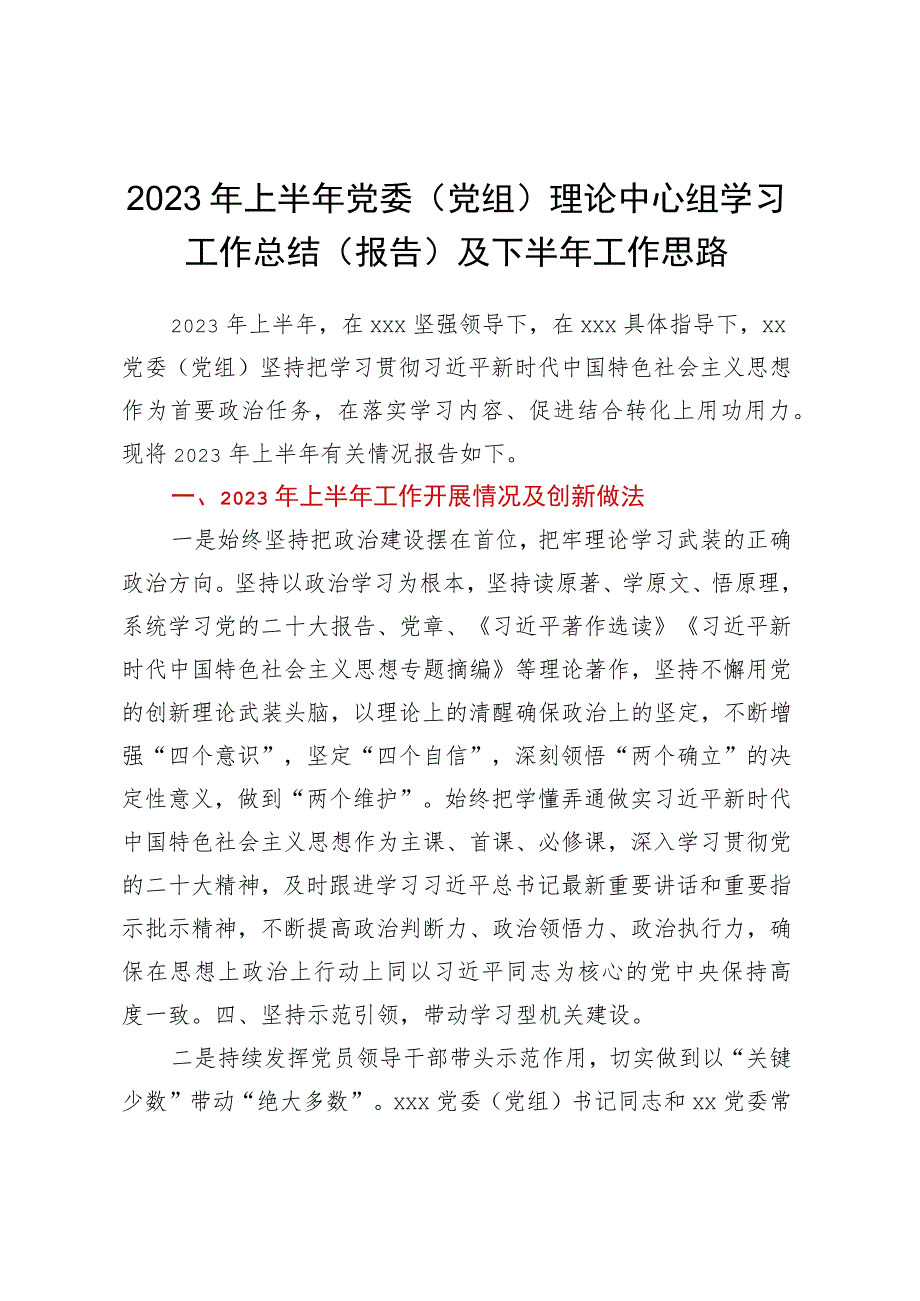 2023年上半年党委（党组）理论中心组学习工作总结（报告）及下半年工作思路

2023年上半年，在xxx坚强领导下，在xxx具体指导下，xx党委（党组）坚持把学习贯彻习近平新时代中国特色社会主义思想作为首要政治任务，在落实学习内容、促进结合转化上用功用力。现将2023年上半年有关情况报告如下。

一、2023年上半年工作开展情况及创新做法

一是始终坚持把政治建设摆在首位，把牢理论学习武装的正确政治方向。坚持以政治学习为根本，坚持读原著、学原文、悟原理，系统学习党的二十大报告、党章、《习近平著作选读》《习近平新时代中国特色社会主义思想专题摘编》等理论著作，坚持不懈用党的创新理论武装头脑，以理论上的清醒确保政治上的坚定，不断增强“四个意识”，坚定“四个自信”，深刻领悟“两个确立”的决定性意义，做到“两个维护”。始终把学懂弄通做实习近平新时代中国特色社会主义思想作为主课、首课、必修课，深入学习贯彻党的二十大精神，及时跟进学习习近平总书记最新重要讲话和重要指示批示精神，不断提高政治判断力、政治领悟力、政治执行力，确保在思想上政治上行动上同以习近平同志为核心的党中央保持高度一致。四、坚持示范引领，带动学习型机关建设。

二是持续发挥党员领导干部带头示范作用，切实做到以“关键少数”带动“绝大多数”。xxx党委（党组）书记同志和xx党委常